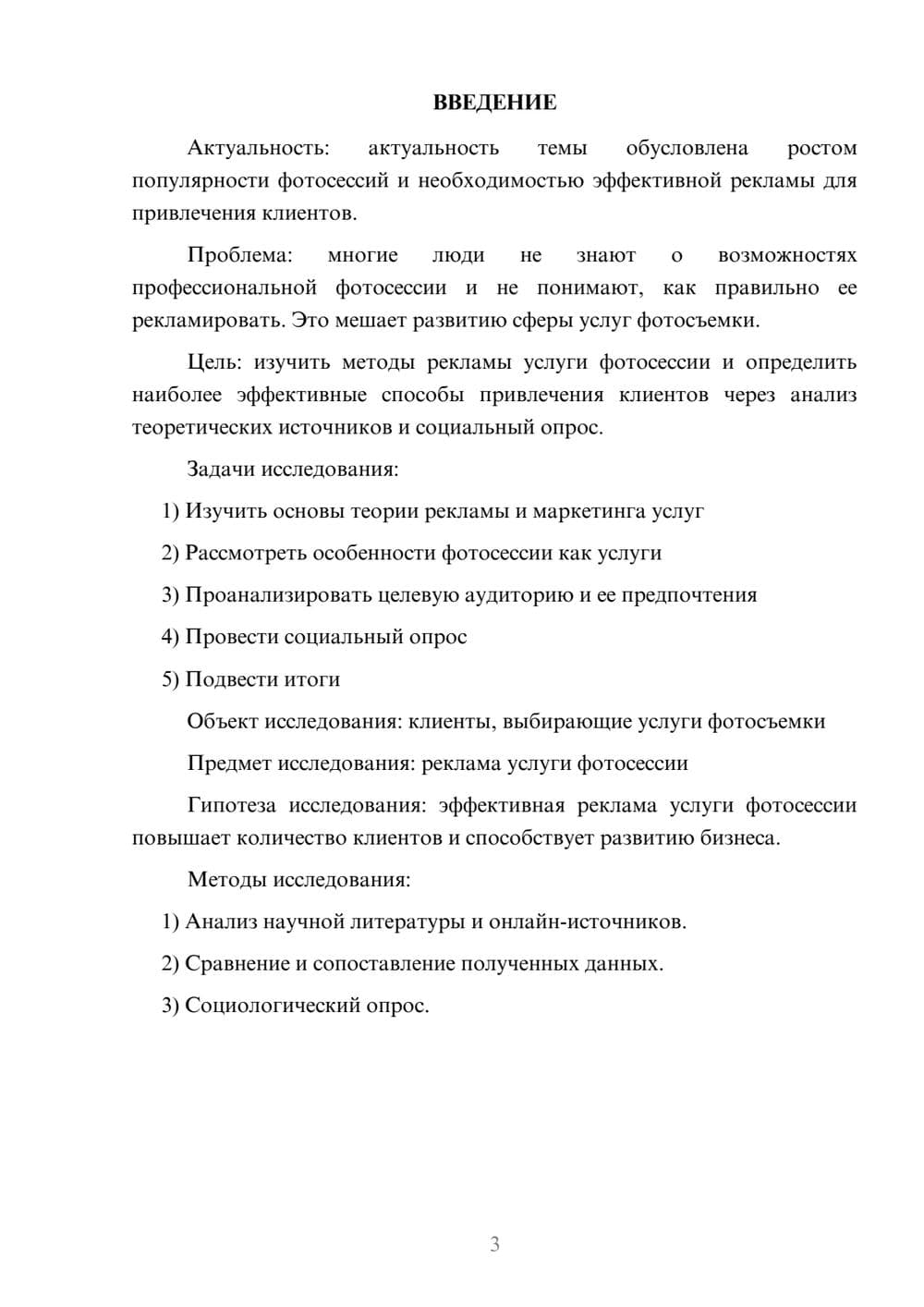 ВВЕДЕНИЕ

Актуальность: актуальность темы обусловлена ростом популярности фотосессий и необходимостью эффективной рекламы для привлечения клиентов.

Проблема: многие люди не знают о возможностях профессиональной фотосессии и не понимают, как правильно ее рекламировать. Это мешает развитию сферы услуг фотосъемки.

Цель: изучить методы рекламы услуги фотосессии и определить наиболее эффективные способы привлечения клиентов через анализ теоретических источников и социальный опрос.

Задачи исследования:

1) Изучить основы теории рекламы и маркетинга услуг

2) Рассмотреть особенности фотосессии как услуги

3) Проанализировать целевую аудиторию и ее предпочтения

4) Провести социальный опрос

5) Подвести итоги

Объект исследования: клиенты, выбирающие услуги фотосъемки

Предмет исследования: реклама услуги фотосессии

Гипотеза исследования: эффективная реклама услуги фотосессии повышает количество клиентов и способствует развитию бизнеса.

Методы исследования:

1) Анализ научной литературы и онлайн-источников.

2) Сравнение и сопоставление полученных данных.

3) Социологический опрос.

3